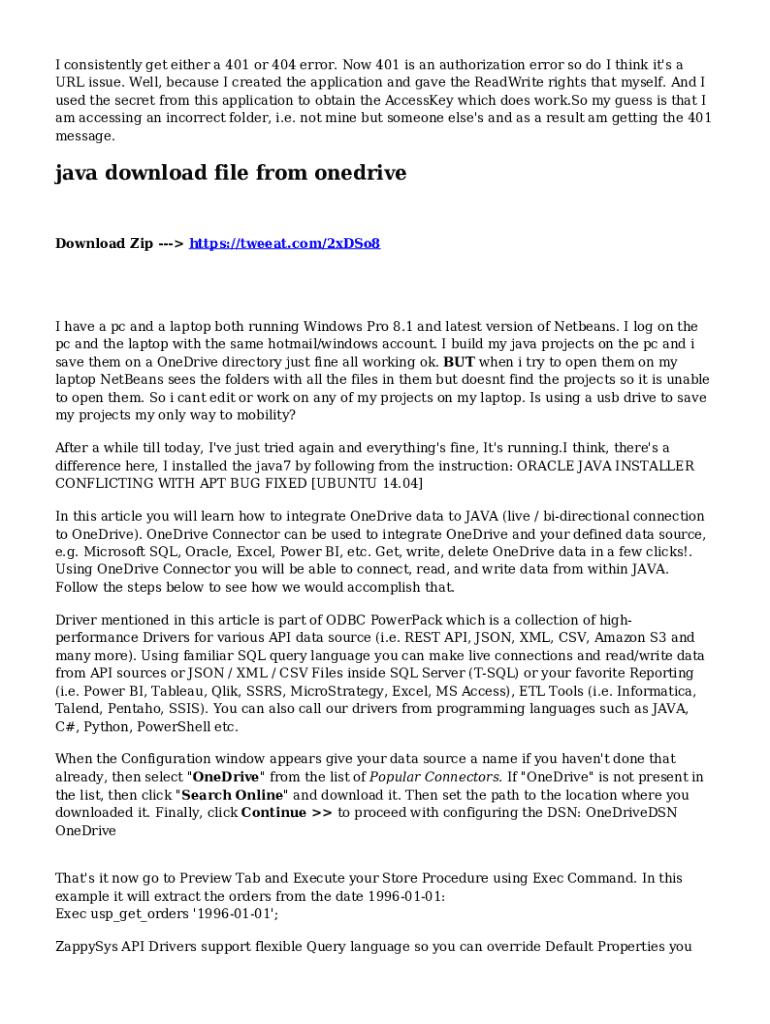 I consistently get either a 401 or 404 error. Now 401 is an authorization error so do I think it's a URL issue. Well, because I created the application and gave the ReadWrite rights that myself. And I used the secret from this application to obtain the AccessKey which does work.So my guess is that I am accessing an incorrect folder, i.e. not mine but someone else's and as a result am getting the 401 message.

java download file from onedrive

Download Zip ---> https://tweeat.com/2xDSo8

I have a pc and a laptop both running Windows Pro 8.1 and latest version of Netbeans. I log on the pc and the laptop with the same hotmail/windows account. I build my java projects on the pc and i save them on a OneDrive directory just fine all working ok. BUT when i try to open them on my laptop NetBeans sees the folders with all the files in them but doesnt find the projects so it is unable to open them. So i cant edit or work on any of my projects on my laptop. Is using a usb drive to save my projects my only way to mobility?

After a while till today, I've just tried again and everything's fine, It's running.I think, there's a difference here, I installed the java7 by following from the instruction: ORACLE JAVA INSTALLER CONFLICTING WITH APT BUG FIXED [UBUNTU 14.04]

In this article you will learn how to integrate OneDrive data to JAVA (live / bi-directional connection to OneDrive). OneDrive Connector can be used to integrate OneDrive and your defined data source, e.g. Microsoft SQL, Oracle, Excel, Power BI, etc. Get, write, delete OneDrive data in a few clicks!. Using OneDrive Connector you will be able to connect, read, and write data from within JAVA. Follow the steps below to see how we would accomplish that.

Driver mentioned in this article is part of ODBC PowerPack which is a collection of high-performance Drivers for various API data source (i.e. REST API, JSON, XML, CSV, Amazon S3 and many more). Using familiar SQL query language you can make live connections and read/write data from API sources or JSON / XML / CSV Files inside SQL Server (T-SQL) or your favorite Reporting (i.e. Power BI, Tableau, Qlik, SSRS, MicroStrategy, Excel, MS Access), ETL Tools (i.e. Informatica, Talend, Pentaho, SSIS). You can also call our drivers from programming languages such as JAVA, C#, Python, PowerShell etc.

When the Configuration window appears give your data source a name if you haven't done that already, then select "OneDrive" from the list of Popular Connectors. If "OneDrive" is not present in the list, then click "Search Online" and download it. Then set the path to the location where you downloaded it. Finally, click Continue >> to proceed with configuring the DSN: OneDriveDSN OneDrive

That's it now go to Preview Tab and Execute your Store Procedure using Exec Command. In this example it will extract the orders from the date 1996-01-01:
Exec usp_get_orders '1996-01-01';

ZappySys API Drivers support flexible Query language so you can override Default Properties you